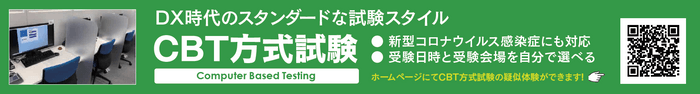 DX時代のスタンダードな試験スタイル

CBT方式試験

Computer Based Testing

● 新型コロナウイルス感染症にも対応
● 受験日時と受験会場を自分で選べる

ホームページにてCBT方式試験の疑似体験ができます!